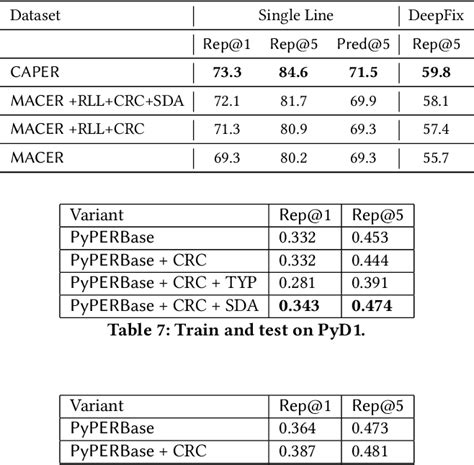 | Dataset | Single Line | | | DeepFix |
|---|---|---|---|---|
| | Rep@1 | Rep@5 | Pred@5 | Rep@5 |
| CAPER | **73.3** | **84.6** | **71.5** | **59.8** |
| MACER +RLL+CRC+SDA | 72.1 | 81.7 | 69.9 | 58.1 |
| MACER +RLL+CRC | 71.3 | 80.9 | 69.3 | 57.4 |
| MACER | 69.3 | 80.2 | 69.3 | 55.7 |

| Variant | Rep@1 | Rep@5 |
|---|---|---|
| PyPERBase | 0.332 | 0.453 |
| PyPERBase + CRC | 0.332 | 0.444 |
| PyPERBase + CRC + TYP | 0.281 | 0.391 |
| PyPERBase + CRC + SDA | **0.343** | **0.474** |

**Table 7: Train and test on PyD1.**

| Variant | Rep@1 | Rep@5 |
|---|---|---|
| PyPERBase | 0.364 | 0.473 |
| PyPERBase + CRC | 0.387 | 0.481 |